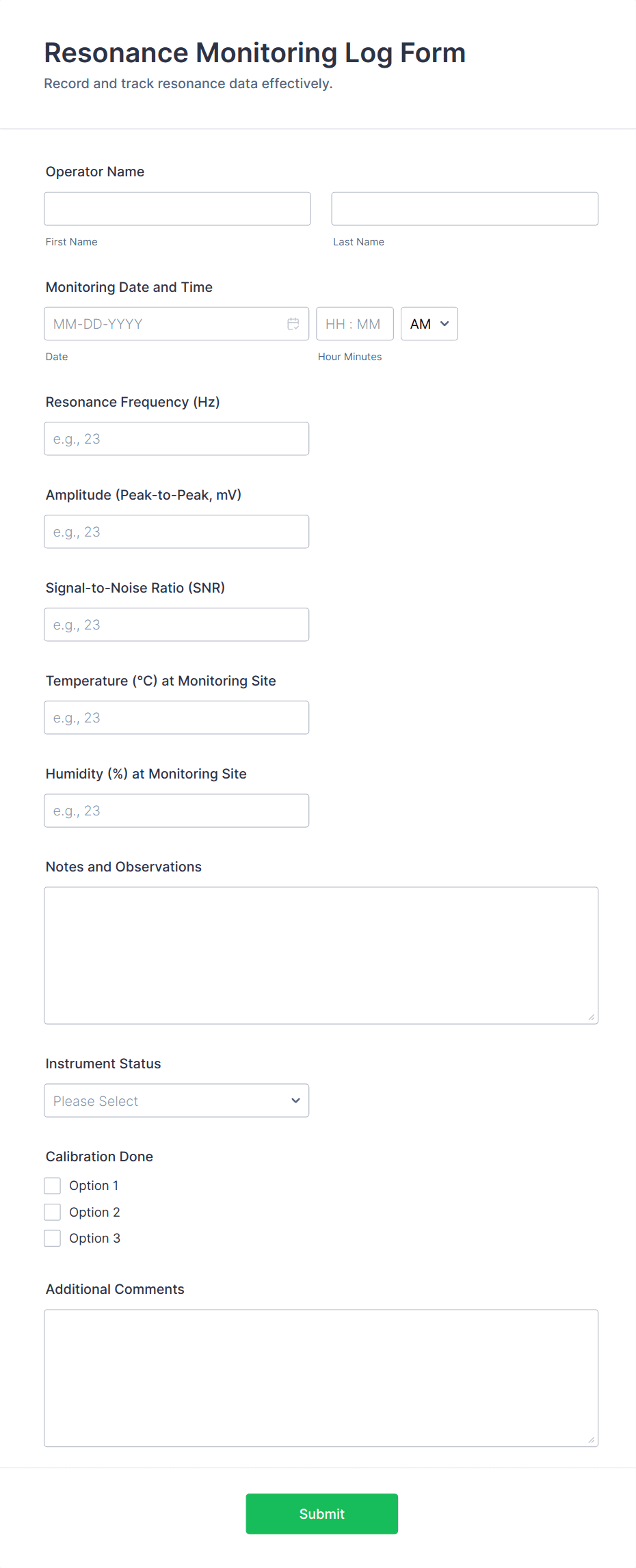 Resonance Monitoring Log Form
Record and track resonance data effectively.

Operator Name

First Name

Last Name

Monitoring Date and Time

MM-DD-YYYY

HH : MM

AM

Date

Hour Minutes

Resonance Frequency (Hz)

e.g., 23

Amplitude (Peak-to-Peak, mV)

e.g., 23

Signal-to-Noise Ratio (SNR)

e.g., 23

Temperature (°C) at Monitoring Site

e.g., 23

Humidity (%) at Monitoring Site

e.g., 23

Notes and Observations

Instrument Status

Please Select

Calibration Done

Option 1

Option 2

Option 3

Additional Comments

Submit